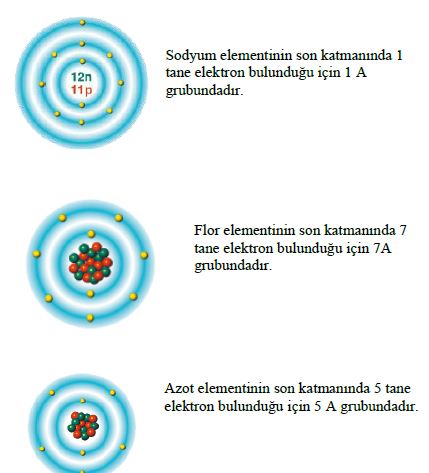 12n
11p

Sodyum elementinin son katmanında 1 tane elektron bulunduğu için 1 A grubundadır.

Flor elementinin son katmanında 7 tane elektron bulunduğu için 7A grubundadır.

Azot elementinin son katmanında 5 tane elektron bulunduğu için 5 A grubundadır.